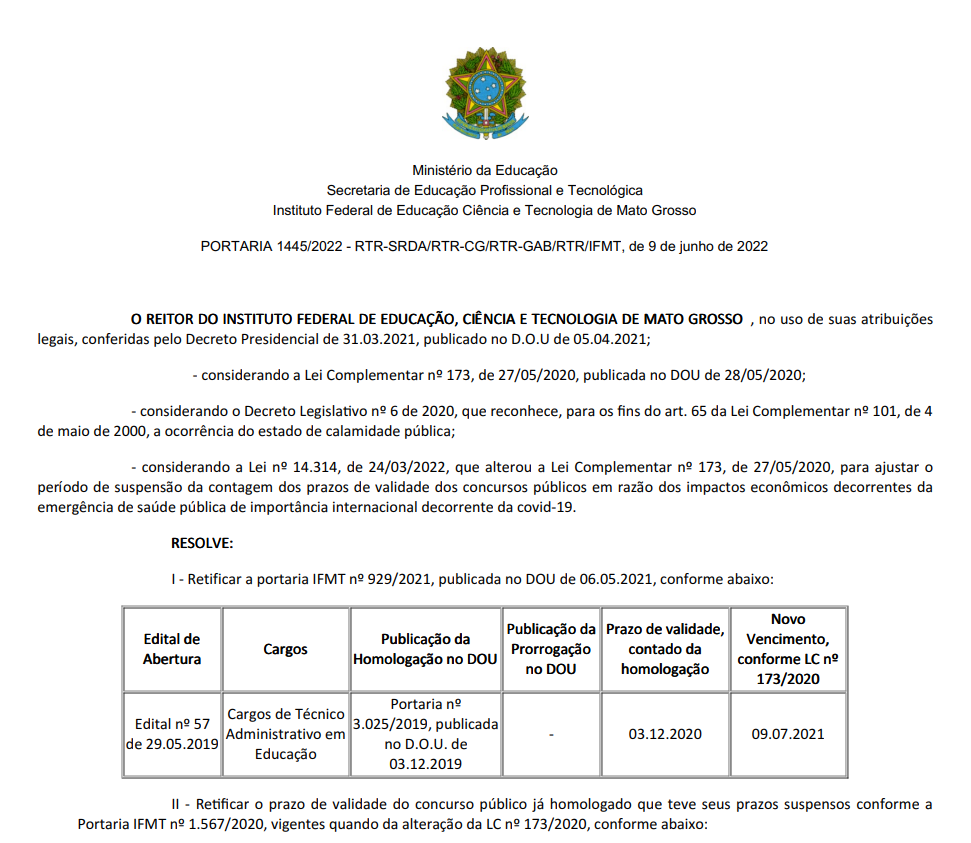 Ministério da Educação
Secretaria de Educação Profissional e Tecnológica
Instituto Federal de Educação Ciência e Tecnologia de Mato Grosso

PORTARIA 1445/2022 - RTR-SRDA/RTR-CG/RTR-GAB/RTR/IFMT, de 9 de junho de 2022

O REITOR DO INSTITUTO FEDERAL DE EDUCAÇÃO, CIÊNCIA E TECNOLOGIA DE MATO GROSSO , no uso de suas atribuições legais, conferidas pelo Decreto Presidencial de 31.03.2021, publicado no D.O.U de 05.04.2021;

- considerando a Lei Complementar nº 173, de 27/05/2020, publicada no DOU de 28/05/2020;

- considerando o Decreto Legislativo nº 6 de 2020, que reconhece, para os fins do art. 65 da Lei Complementar nº 101, de 4 de maio de 2000, a ocorrência do estado de calamidade pública;

- considerando a Lei nº 14.314, de 24/03/2022, que alterou a Lei Complementar nº 173, de 27/05/2020, para ajustar o período de suspensão da contagem dos prazos de validade dos concursos públicos em razão dos impactos econômicos decorrentes da emergência de saúde pública de importância internacional decorrente da covid-19.

RESOLVE:

I - Retificar a portaria IFMT nº 929/2021, publicada no DOU de 06.05.2021, conforme abaixo:

| Edital de Abertura | Cargos | Publicação da Homologação no DOU | Publicação da Prorrogação no DOU | Prazo de validade, contado da homologação | Novo Vencimento, conforme LC nº 173/2020 |
|---|---|---|---|---|---|
| Edital nº 57 de 29.05.2019 | Cargos de Técnico Administrativo em Educação | Portaria nº 3.025/2019, publicada no D.O.U. de 03.12.2019 | - | 03.12.2020 | 09.07.2021 |

II - Retificar o prazo de validade do concurso público já homologado que teve seus prazos suspensos conforme a Portaria IFMT nº 1.567/2020, vigentes quando da alteração da LC nº 173/2020, conforme abaixo: